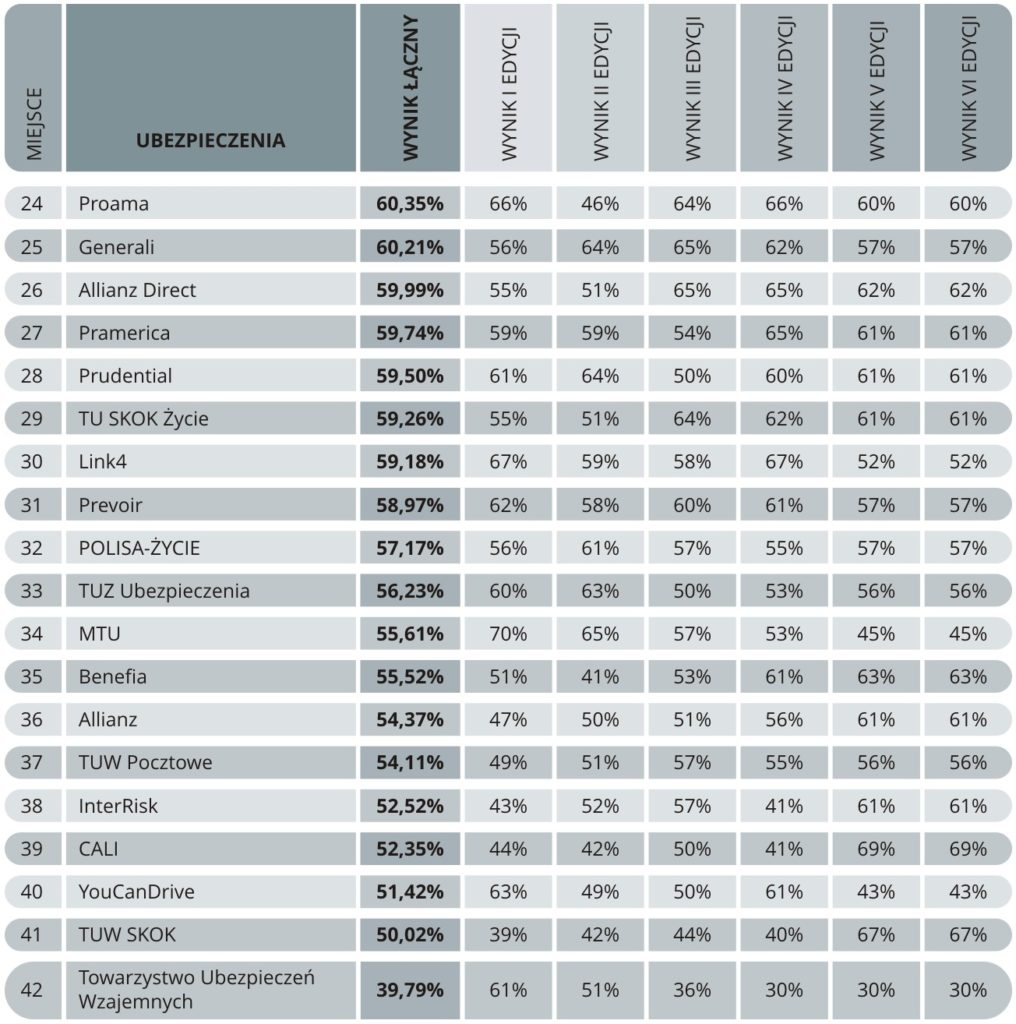 | MIEJSCE | UBEZPIECZENIA | WYNIK ŁĄCZNY | WYNIK I EDYCJI | WYNIK II EDYCJI | WYNIK III EDYCJI | WYNIK IV EDYCJI | WYNIK V EDYCJI | WYNIK VI EDYCJI |
|---|---|---|---|---|---|---|---|---|
| 24 | Proama | 60,35% | 66% | 46% | 64% | 66% | 60% | 60% |
| 25 | Generali | 60,21% | 56% | 64% | 65% | 62% | 57% | 57% |
| 26 | Allianz Direct | 59,99% | 55% | 51% | 65% | 65% | 62% | 62% |
| 27 | Pramerica | 59,74% | 59% | 59% | 54% | 65% | 61% | 61% |
| 28 | Prudential | 59,50% | 61% | 64% | 50% | 60% | 61% | 61% |
| 29 | TU SKOK Życie | 59,26% | 55% | 51% | 64% | 62% | 61% | 61% |
| 30 | Link4 | 59,18% | 67% | 59% | 58% | 67% | 52% | 52% |
| 31 | Prevoir | 58,97% | 62% | 58% | 60% | 61% | 57% | 57% |
| 32 | POLISA-ŻYCIE | 57,17% | 56% | 61% | 57% | 55% | 57% | 57% |
| 33 | TUZ Ubezpieczenia | 56,23% | 60% | 63% | 50% | 53% | 56% | 56% |
| 34 | MTU | 55,61% | 70% | 65% | 57% | 53% | 45% | 45% |
| 35 | Benefia | 55,52% | 51% | 41% | 53% | 61% | 63% | 63% |
| 36 | Allianz | 54,37% | 47% | 50% | 51% | 56% | 61% | 61% |
| 37 | TUW Pocztowe | 54,11% | 49% | 51% | 57% | 55% | 56% | 56% |
| 38 | InterRisk | 52,52% | 43% | 52% | 57% | 41% | 61% | 61% |
| 39 | CALI | 52,35% | 44% | 42% | 50% | 41% | 69% | 69% |
| 40 | YouCanDrive | 51,42% | 63% | 49% | 50% | 61% | 43% | 43% |
| 41 | TUW SKOK | 50,02% | 39% | 42% | 44% | 40% | 67% | 67% |
| 42 | Towarzystwo Ubezpieczeń Wzajemnych | 39,79% | 61% | 51% | 36% | 30% | 30% | 30% |